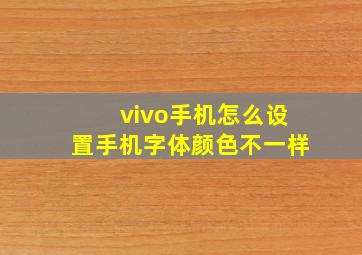 vivo手机怎么设置手机字体颜色不一样